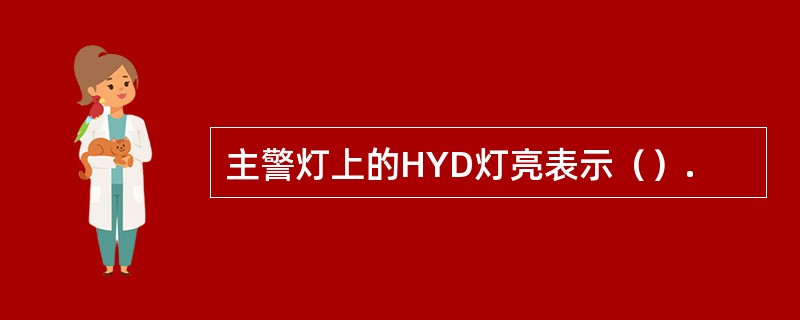 主警灯上的HYD灯亮表示（）.